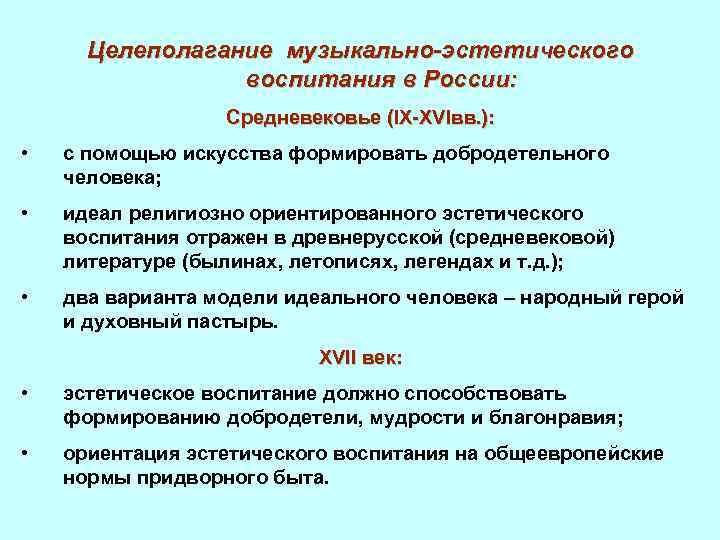 Целеполагание музыкально-эстетического воспитания в России:

Средневековье (IX-XVIвв.):

• с помощью искусства формировать добродетельного человека;

• идеал религиозно ориентированного эстетического воспитания отражен в древнерусской (средневековой) литературе (былинах, летописях, легендах и т.д.);

• два варианта модели идеального человека – народный герой и духовный пастырь.

XVII век:

• эстетическое воспитание должно способствовать формированию добродетели, мудрости и благонравия;

• ориентация эстетического воспитания на общеевропейские нормы придворного быта.